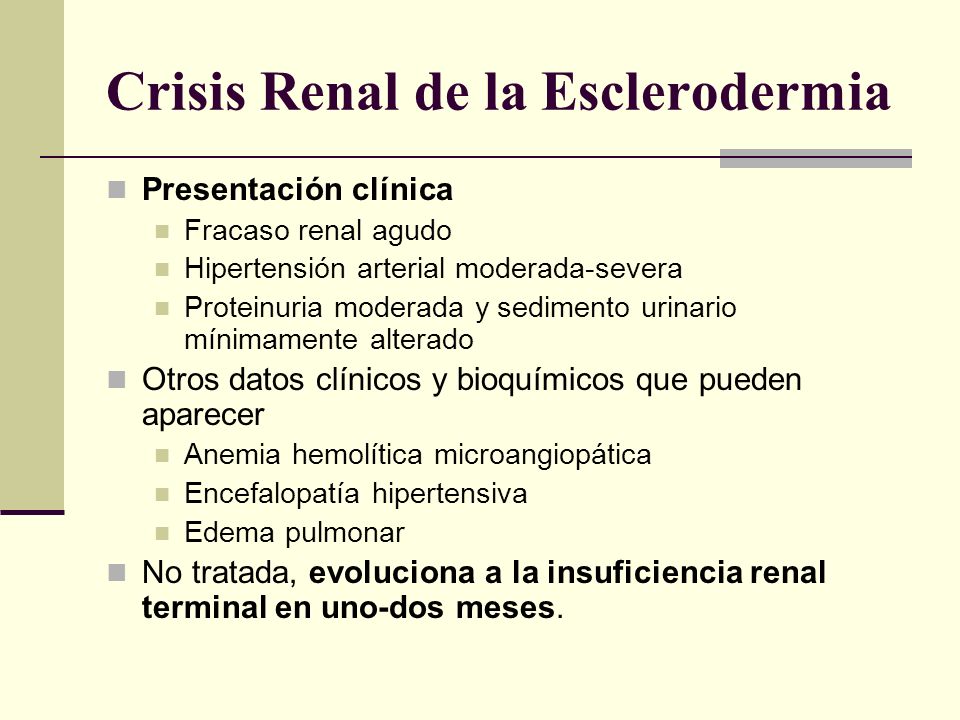 Crisis Renal de la Esclerodermia

Presentación clínica

Fracaso renal agudo

Hipertensión arterial moderada-severa

Proteinuria moderada y sedimento urinario mínimamente alterado

Otros datos clínicos y bioquímicos que pueden aparecer

Anemia hemolítica microangiopática

Encefalopatía hipertensiva

Edema pulmonar

No tratada, evoluciona a la insuficiencia renal terminal en uno-dos meses.